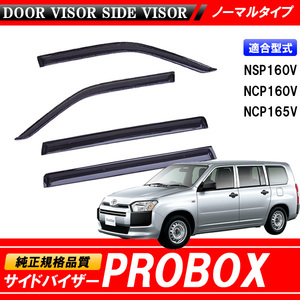 DOOR VISOR SIDE VISOR

ノーマルタイプ

適合型式

NSP160V

NCP160V

NCP165V

純正規格品質

サイドバイザー

PROBOX